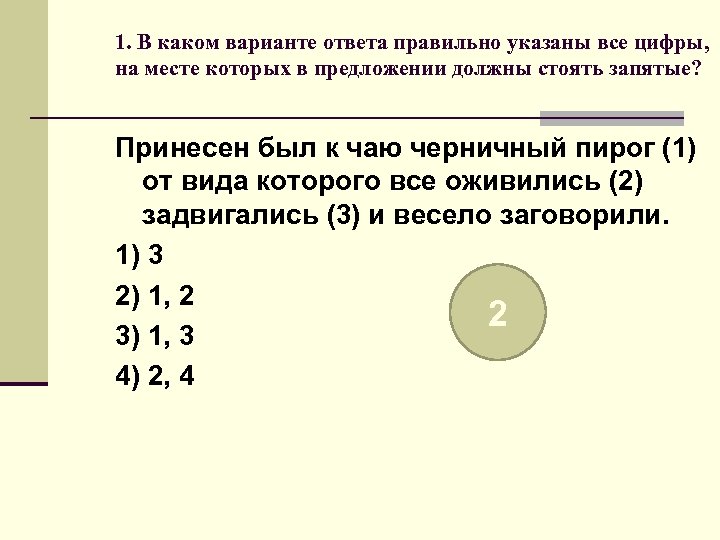 1. В каком варианте ответа правильно указаны все цифры, на месте которых в предложении должны стоять запятые?

Принесен был к чаю черничный пирог (1) от вида которого все оживились (2) задвигались (3) и весело заговорили.

1) 3

2) 1, 2

3) 1, 3

4) 2, 4

2